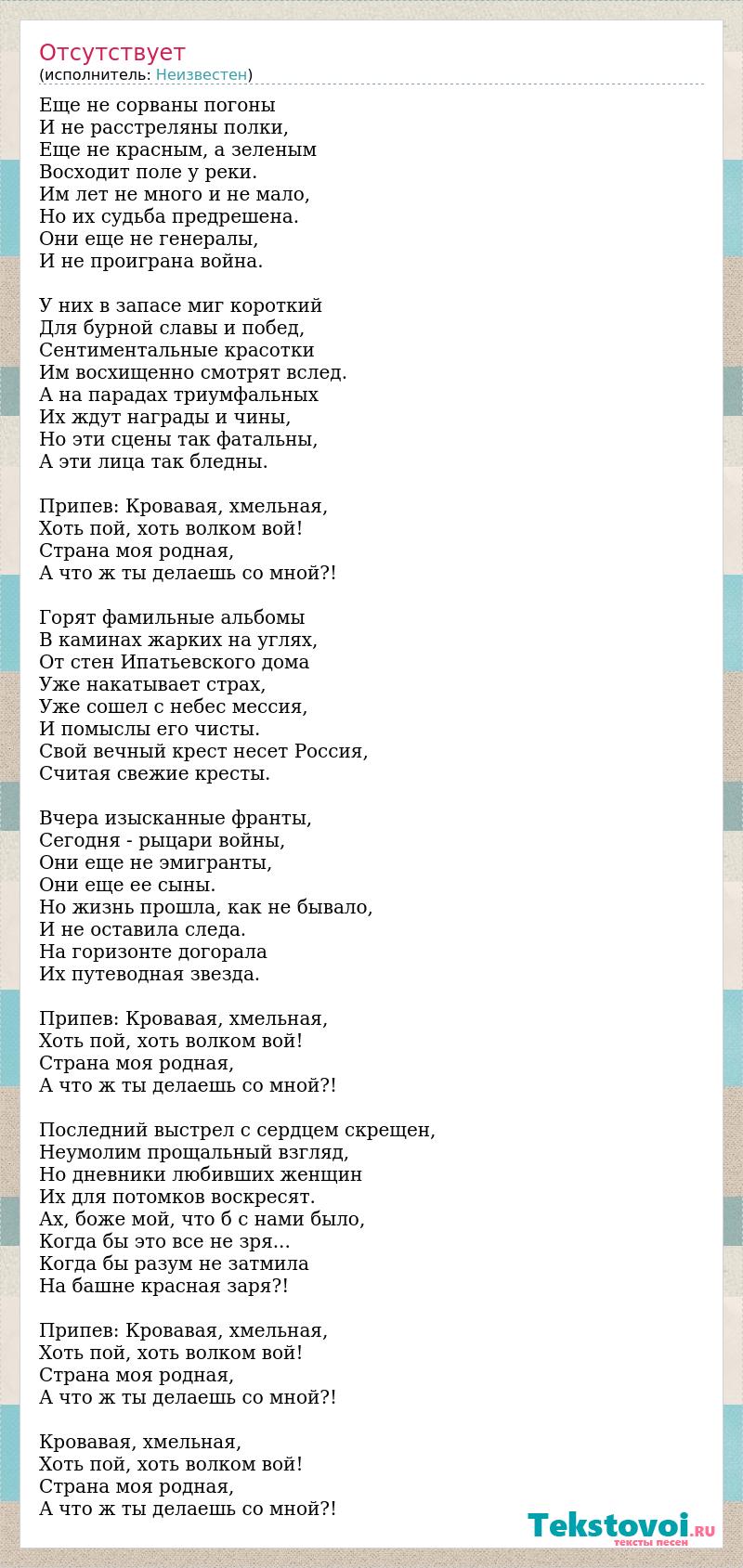 Отсутствует
(исполнитель: Неизвестен)

Еще не сорваны погоны
И не расстреляны полки,
Еще не красным, а зеленым
Восходит поле у реки.
Им лет не много и не мало,
Но их судьба предрешена.
Они еще не генералы,
И не проиграна война.

У них в запасе миг короткий
Для бурной славы и побед,
Сентиментальные красотки
Им восхищенно смотрят вслед.
А на парадах триумфальных
Их ждут награды и чины,
Но эти сцены так фатальны,
А эти лица так бледны.

Припев: Кровавая, хмельная,
Хоть пой, хоть волком вой!
Страна моя родная,
А что ж ты делаешь со мной?!

Горят фамильные альбомы
В каминах жарких на углях,
От стен Ипатьевского дома
Уже накатывает страх,
Уже сошел с небес мессия,
И помыслы его чисты.
Свой вечный крест несет Россия,
Считая свежие кресты.

Вчера изысканные франты,
Сегодня - рыцари войны,
Они еще не эмигранты,
Они еще ее сыны.
Но жизнь прошла, как не бывало,
И не оставила следа.
На горизонте догорала
Их путеводная звезда.

Припев: Кровавая, хмельная,
Хоть пой, хоть волком вой!
Страна моя родная,
А что ж ты делаешь со мной?!

Последний выстрел с сердцем скрещен,
Неумолим прощальный взгляд,
Но дневники любивших женщин
Их для потомков воскресят.
Ах, боже мой, что б с нами было,
Когда бы это все не зря...
Когда бы разум не затмила
На башне красная заря?!

Припев: Кровавая, хмельная,
Хоть пой, хоть волком вой!
Страна моя родная,
А что ж ты делаешь со мной?!

Кровавая, хмельная,
Хоть пой, хоть волком вой!
Страна моя родная,
А что ж ты делаешь со мной?!

Tekstovoi.RU
тексты песен